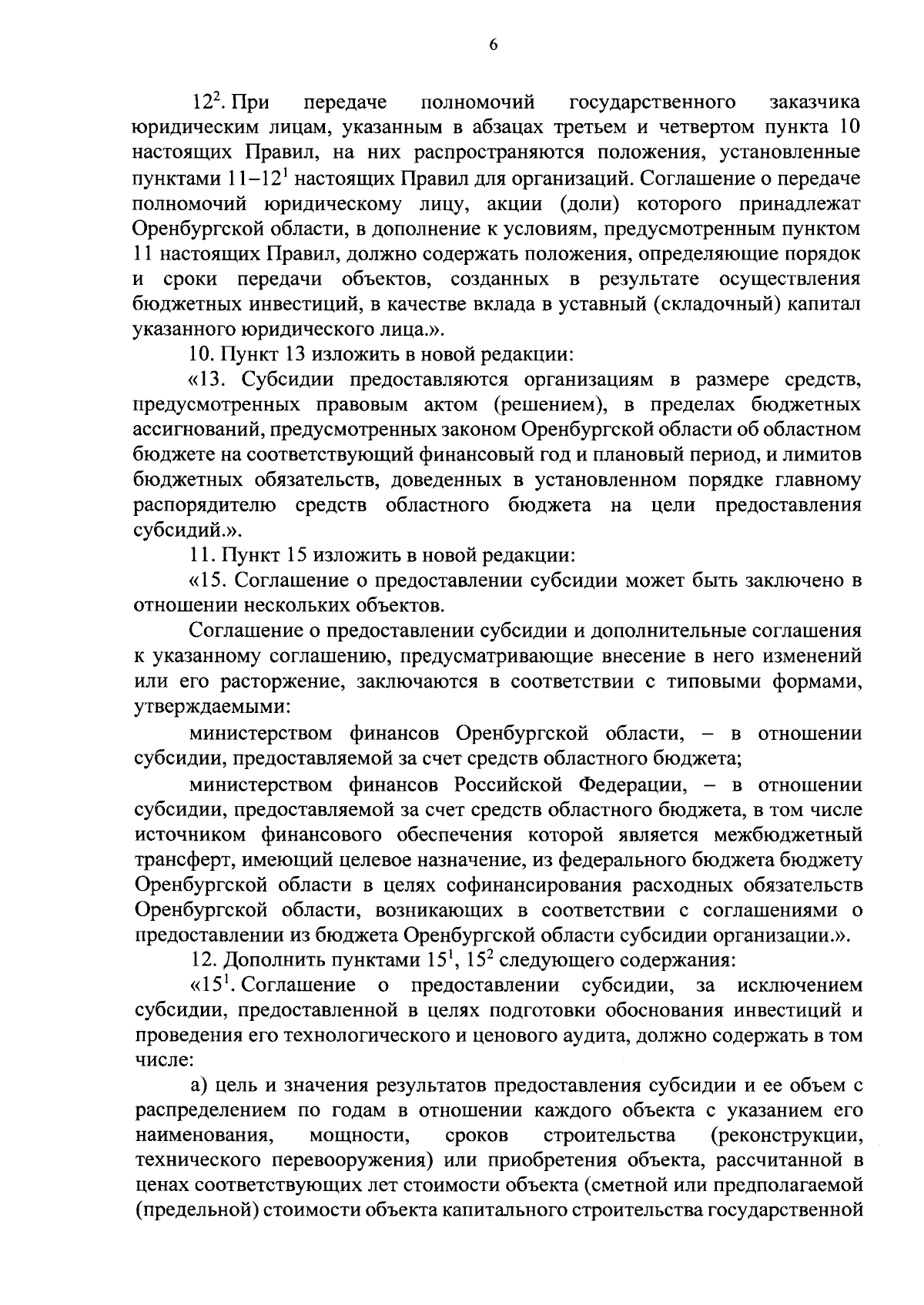 6

$12^2$. При передаче полномочий государственного заказчика юридическим лицам, указанным в абзацах третьем и четвертом пункта 10 настоящих Правил, на них распространяются положения, установленные пунктами $11–12^1$ настоящих Правил для организаций. Соглашение о передаче полномочий юридическому лицу, акции (доли) которого принадлежат Оренбургской области, в дополнение к условиям, предусмотренным пунктом 11 настоящих Правил, должно содержать положения, определяющие порядок и сроки передачи объектов, созданных в результате осуществления бюджетных инвестиций, в качестве вклада в уставный (складочный) капитал указанного юридического лица.».

10. Пункт 13 изложить в новой редакции:

«13. Субсидии предоставляются организациям в размере средств, предусмотренных правовым актом (решением), в пределах бюджетных ассигнований, предусмотренных законом Оренбургской области об областном бюджете на соответствующий финансовый год и плановый период, и лимитов бюджетных обязательств, доведенных в установленном порядке главному распорядителю средств областного бюджета на цели предоставления субсидий.».

11. Пункт 15 изложить в новой редакции:

«15. Соглашение о предоставлении субсидии может быть заключено в отношении нескольких объектов.

Соглашение о предоставлении субсидии и дополнительные соглашения к указанному соглашению, предусматривающие внесение в него изменений или его расторжение, заключаются в соответствии с типовыми формами, утверждаемыми:

министерством финансов Оренбургской области, – в отношении субсидии, предоставляемой за счет средств областного бюджета;

министерством финансов Российской Федерации, – в отношении субсидии, предоставляемой за счет средств областного бюджета, в том числе источником финансового обеспечения которой является межбюджетный трансферт, имеющий целевое назначение, из федерального бюджета бюджету Оренбургской области в целях софинансирования расходных обязательств Оренбургской области, возникающих в соответствии с соглашениями о предоставлении из бюджета Оренбургской области субсидии организации.».

12. Дополнить пунктами $15^1$, $15^2$ следующего содержания:

«$15^1$. Соглашение о предоставлении субсидии, за исключением субсидии, предоставленной в целях подготовки обоснования инвестиций и проведения его технологического и ценового аудита, должно содержать в том числе:

а) цель и значения результатов предоставления субсидии и ее объем с распределением по годам в отношении каждого объекта с указанием его наименования, мощности, сроков строительства (реконструкции, технического перевооружения) или приобретения объекта, рассчитанной в ценах соответствующих лет стоимости объекта (сметной или предполагаемой (предельной) стоимости объекта капитального строительства государственной